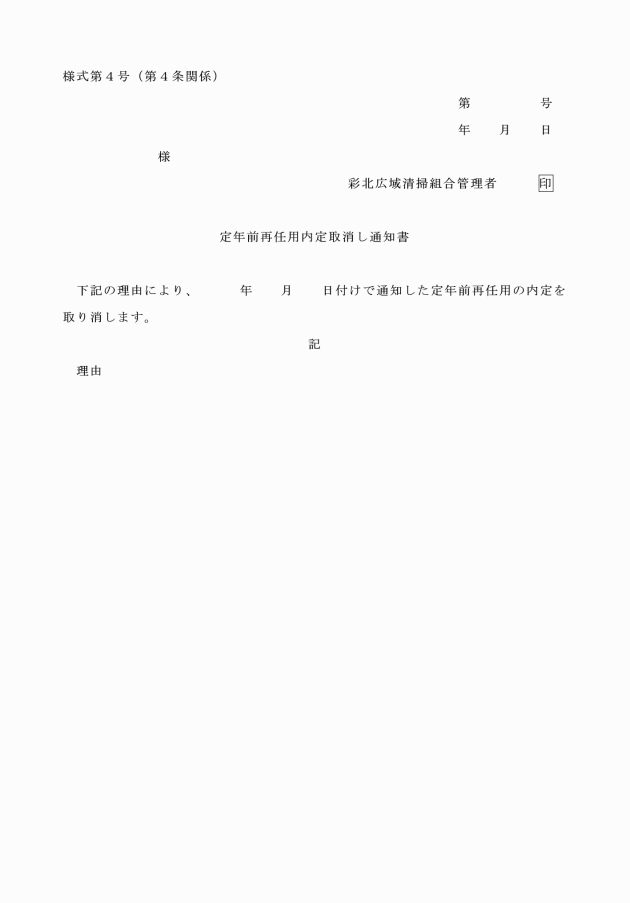 様式第４号（第４条関係）

第　　　　号

年　　月　　日

様

彩北広域清掃組合管理者　　　印

定年前再任用内定取消し通知書

下記の理由により、　　　年　　月　　日付けで通知した定年前再任用の内定を取り消します。

記

理由